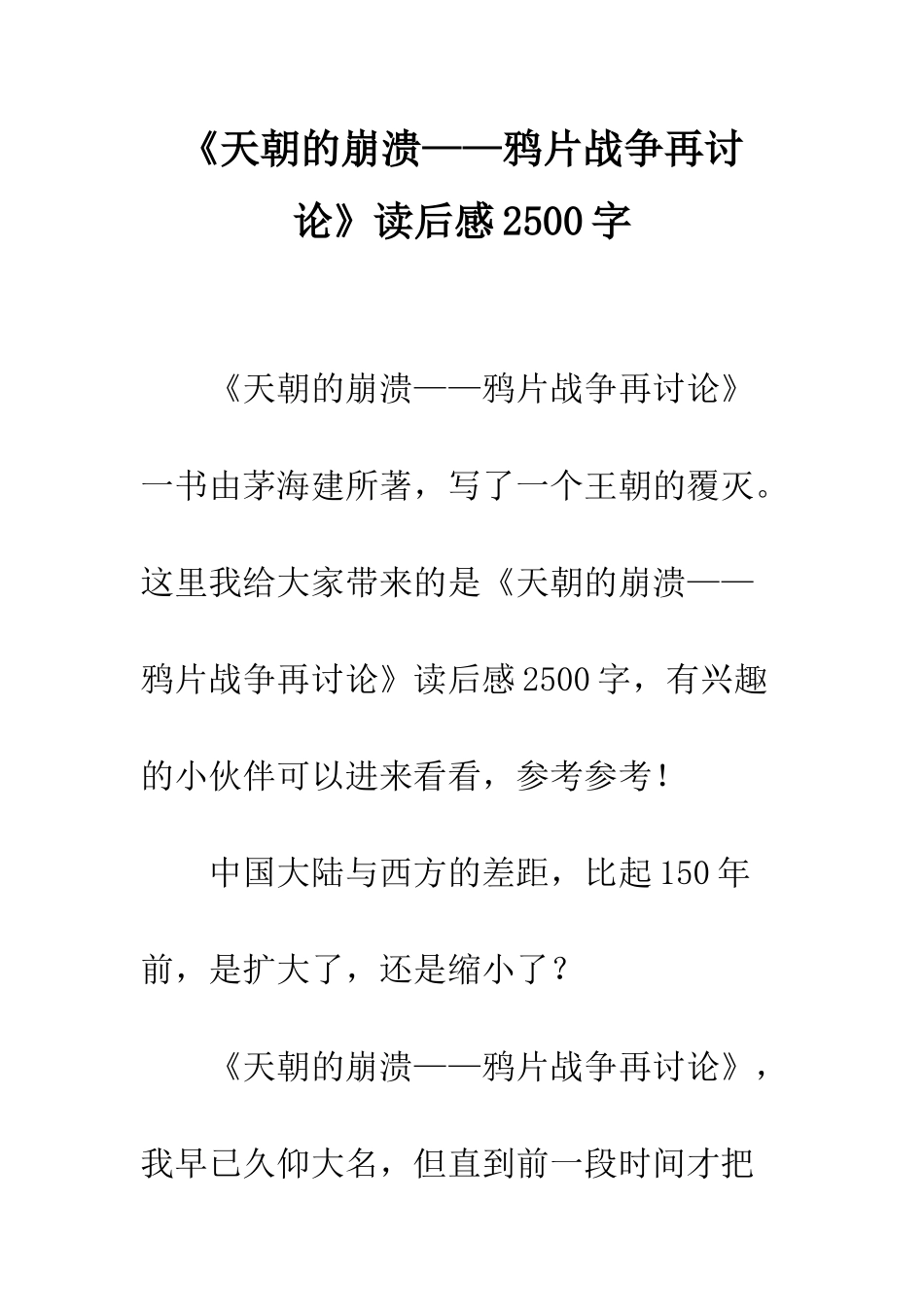 《天朝的崩溃——鸦片战争再讨论》读后感2500字

《天朝的崩溃——鸦片战争再讨论》一书由茅海建所著，写了一个王朝的覆灭。这里我给大家带来的是《天朝的崩溃——鸦片战争再讨论》读后感2500字，有兴趣的小伙伴可以进来看看，参考参考！

中国大陆与西方的差距，比起150年前，是扩大了，还是缩小了？

《天朝的崩溃——鸦片战争再讨论》，我早已久仰大名，但直到前一段时间才把